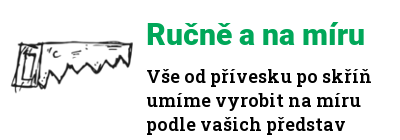 Ručně a na míru

Vše od přívesku po skříň umíme vyrobit na míru podle vašich představ